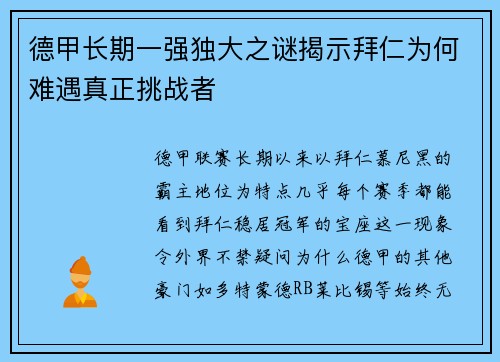 德甲长期一强独大之谜揭示拜仁为何难遇真正挑战者

德甲联赛长期以来以拜仁慕尼黑的霸主地位为特点几乎每个赛季都能看到拜仁稳居冠军的宝座这一现象令外界不禁疑问为什么德甲的其他豪门如多特蒙德RB莱比锡等始终无